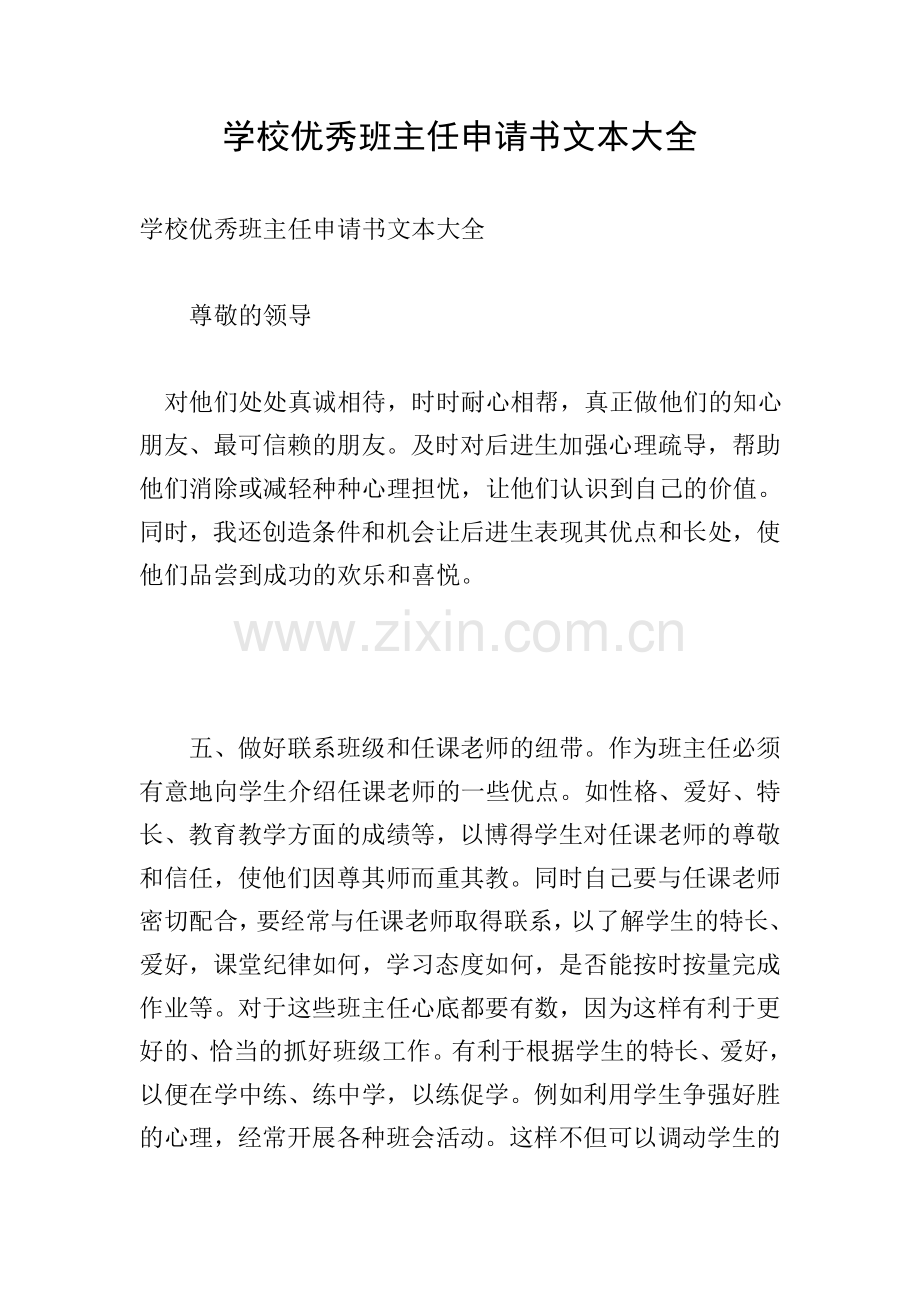 学校优秀班主任申请书文本大全

学校优秀班主任申请书文本大全

尊敬的领导

对他们处处真诚相待，时时耐心相帮，真正做他们的知心朋友、最可信赖的朋友。及时对后进生加强心理疏导，帮助他们消除或减轻种种心理担忧，让他们认识到自己的价值。同时，我还创造条件和机会让后进生表现其优点和长处，使他们品尝到成功的欢乐和喜悦。

www.zixin.com.cn

五、做好联系班级和任课老师的纽带。作为班主任必须有意地向学生介绍任课老师的一些优点。如性格、爱好、特长、教育教学方面的成绩等，以博得学生对任课老师的尊敬和信任，使他们因尊其师而重其教。同时自己要与任课老师密切配合，要经常与任课老师取得联系，以了解学生的特长、爱好，课堂纪律如何，学习态度如何，是否能按时按量完成作业等。对于这些班主任心底都要有数，因为这样有利于更好的、恰当的抓好班级工作。有利于根据学生的特长、爱好，以便在学中练、练中学，以练促学。例如利用学生争强好胜的心理，经常开展各种班会活动。这样不但可以调动学生的